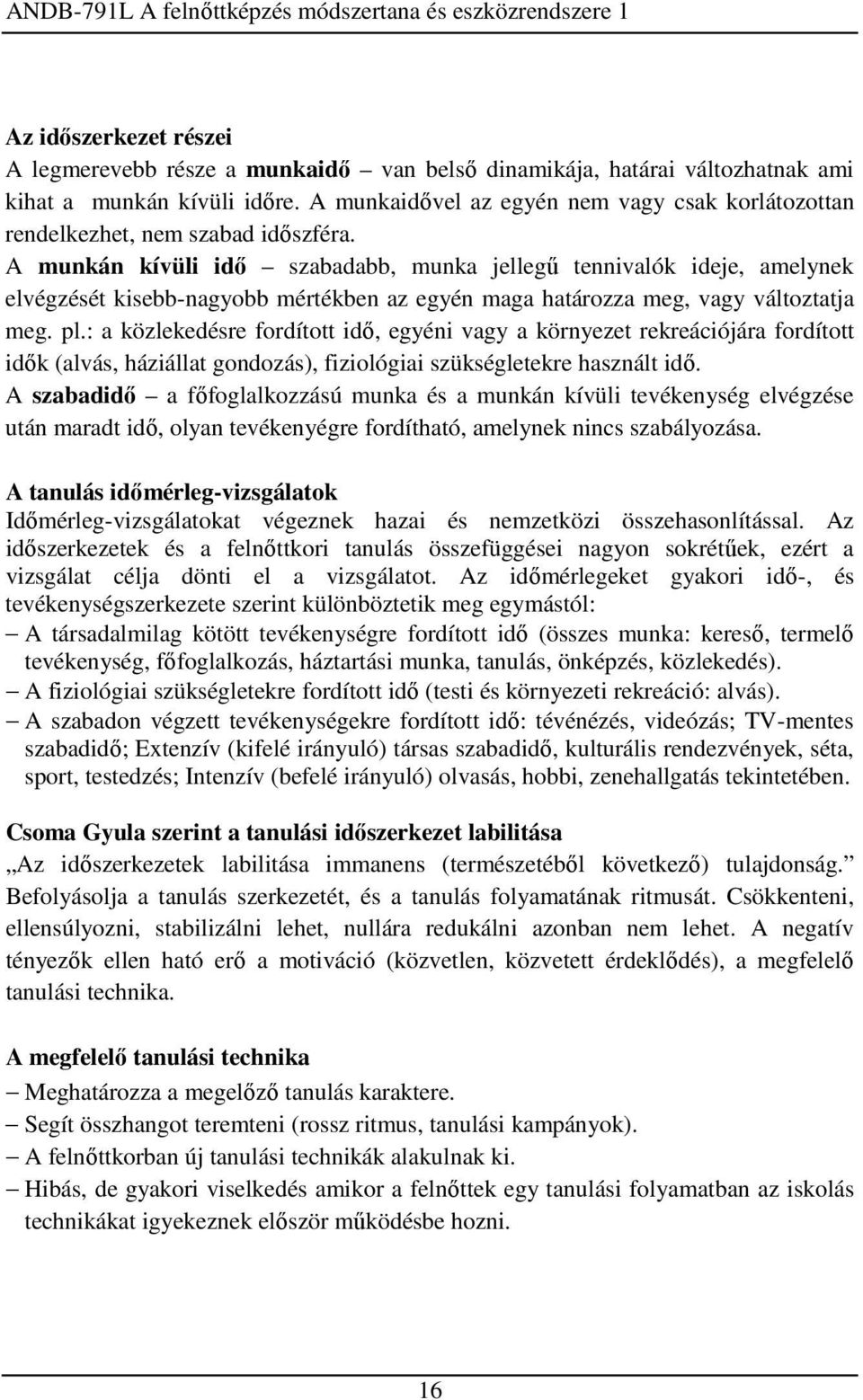 ANDB-791L A felnőttképzés módszertana és eszközrendszere 1

Az időszerkezet részei
A legmerevebb része a munkaidő – van belső dinamikája, határai változhatnak ami kihat a munkán kívüli időre. A munkaidővel az egyén nem vagy csak korlátozottan rendelkezhet, nem szabad időszféra.
A munkán kívüli idő – szabadabb, munka jellegű tennivalók ideje, amelynek elvégzését kisebb-nagyobb mértékben az egyén maga határozza meg, vagy változtatja meg. pl.: a közlekedésre fordított idő, egyéni vagy a környezet rekreációjára fordított idők (alvás, háziállat gondozás), fiziológiai szükségletekre használt idő.
A szabadidő – a főfoglalkozzású munka és a munkán kívüli tevékenység elvégzése után maradt idő, olyan tevékenyégre fordítható, amelynek nincs szabályozása.

A tanulás időmérleg-vizsgálatok
Időmérleg-vizsgálatokat végeznek hazai és nemzetközi összehasonlítással. Az időszerkezetek és a felnőttkori tanulás összefüggései nagyon sokrétűek, ezért a vizsgálat célja dönti el a vizsgálatot. Az időmérlegeket gyakori idő-, és tevékenységszerkezete szerint különböztetik meg egymástól:
– A társadalmilag kötött tevékenységre fordított idő (összes munka: kereső, termelő tevékenység, főfoglalkozás, háztartási munka, tanulás, önképzés, közlekedés).
– A fiziológiai szükségletekre fordított idő (testi és környezeti rekreáció: alvás).
– A szabadon végzett tevékenységekre fordított idő: tévénézés, videózás; TV-mentes szabadidő; Extenzív (kifelé irányuló) társas szabadidő, kulturális rendezvények, séta, sport, testedzés; Intenzív (befelé irányuló) olvasás, hobbi, zenehallgatás tekintetében.

Csoma Gyula szerint a tanulási időszerkezet labilitása
„Az időszerkezetek labilitása immanens (természetéből következő) tulajdonság.” Befolyásolja a tanulás szerkezetét, és a tanulás folyamatának ritmusát. Csökkenteni, ellensúlyozni, stabilizálni lehet, nullára redukálni azonban nem lehet. A negatív tényezők ellen ható erő a motiváció (közvetlen, közvetett érdeklődés), a megfelelő tanulási technika.

A megfelelő tanulási technika
– Meghatározza a megelőző tanulás karaktere.
– Segít összhangot teremteni (rossz ritmus, tanulási kampányok).
– A felnőttkorban új tanulási technikák alakulnak ki.
– Hibás, de gyakori viselkedés amikor a felnőttek egy tanulási folyamatban az iskolás technikákat igyekeznek először működésbe hozni.

16